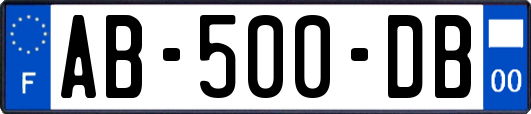 F
AB-500-DB
00